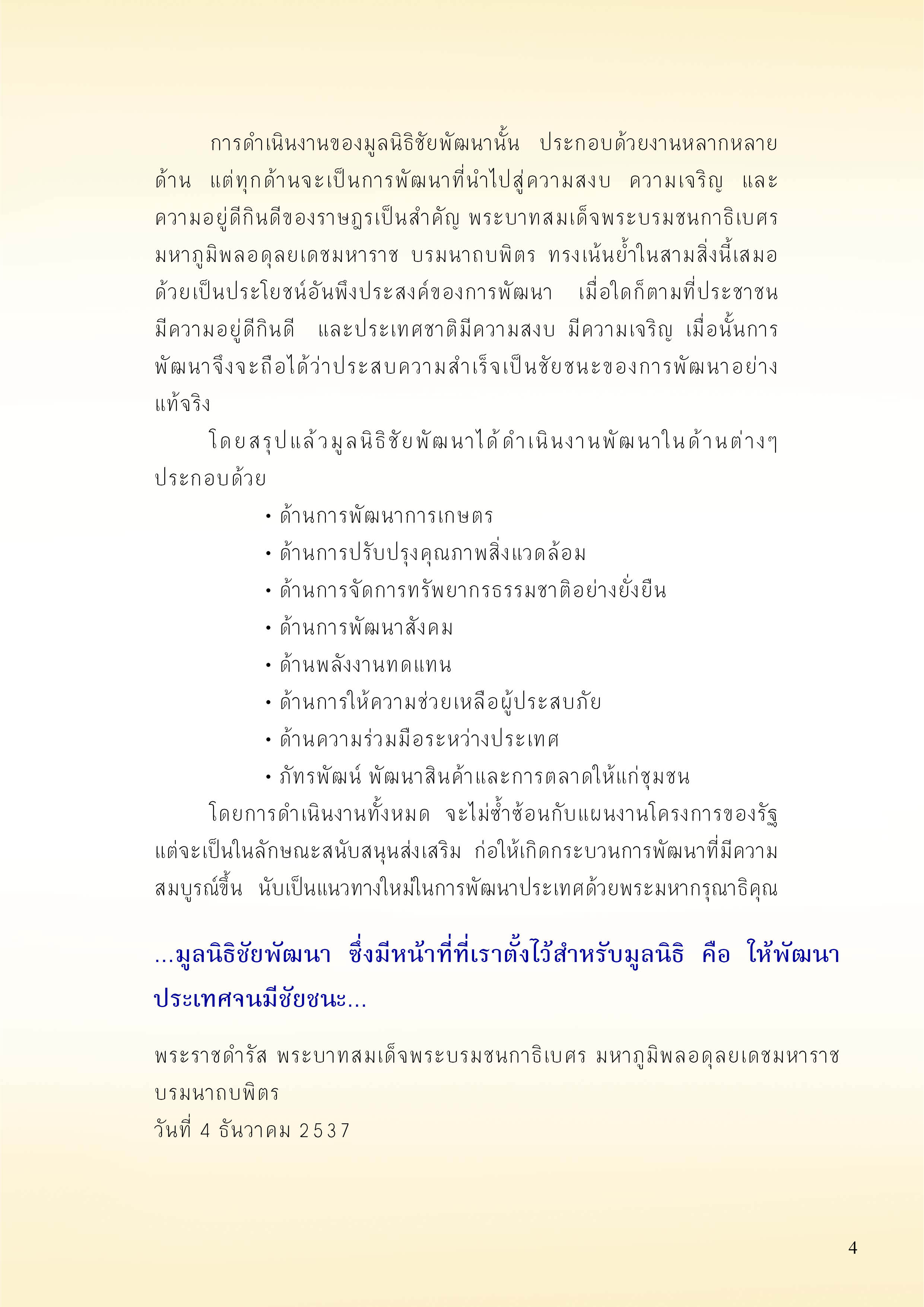 การดำเนินงานของมูลนิธิชัยพัฒนานั้น ประกอบด้วยงานหลากหลายด้าน แต่ทุกด้านจะเป็นการพัฒนาที่นำไปสู่ความสงบ ความเจริญ และความอยู่ดีกินดีของราษฎรเป็นสำคัญ พระบาทสมเด็จพระบรมชนกาธิเบศร มหาภูมิพลอดุลยเดชมหาราช บรมนาถบพิตร ทรงเน้นย้ำในสามสิ่งนี้เสมอ ด้วยเป็นประโยชน์อันพึงประสงค์ของการพัฒนา เมื่อใดก็ตามที่ประชาชนมีความอยู่ดีกินดี และประเทศชาติมีความสงบ มีความเจริญ เมื่อนั้นการพัฒนาจึงจะถือได้ว่าประสบความสำเร็จเป็นชัยชนะของการพัฒนาอย่างแท้จริง

โดยสรุปแล้วมูลนิธิชัยพัฒนาได้ดำเนินงานพัฒนาในด้านต่างๆ ประกอบด้วย

• ด้านการพัฒนาการเกษตร
• ด้านการปรับปรุงคุณภาพสิ่งแวดล้อม
• ด้านการจัดการทรัพยากรธรรมชาติอย่างยั่งยืน
• ด้านการพัฒนาสังคม
• ด้านพลังงานทดแทน
• ด้านการให้ความช่วยเหลือผู้ประสบภัย
• ด้านความร่วมมือระหว่างประเทศ
• ภัทรพัฒน์ พัฒนาสินค้าและการตลาดให้แก่ชุมชน

โดยการดำเนินงานทั้งหมด จะไม่ซ้ำซ้อนกับแผนงานโครงการของรัฐ แต่จะเป็นในลักษณะสนับสนุนส่งเสริม ก่อให้เกิดกระบวนการพัฒนาที่มีความสมบูรณ์ขึ้น นับเป็นแนวทางใหม่ในการพัฒนาประเทศด้วยพระมหากรุณาธิคุณ

...มูลนิธิชัยพัฒนา ซึ่งมีหน้าที่ที่เราตั้งไว้สำหรับมูลนิธิ คือ ให้พัฒนาประเทศจนมีชัยชนะ...

พระราชดำรัส พระบาทสมเด็จพระบรมชนกาธิเบศร มหาภูมิพลอดุลยเดชมหาราช บรมนาถบพิตร
วันที่ 4 ธันวาคม 2537

4